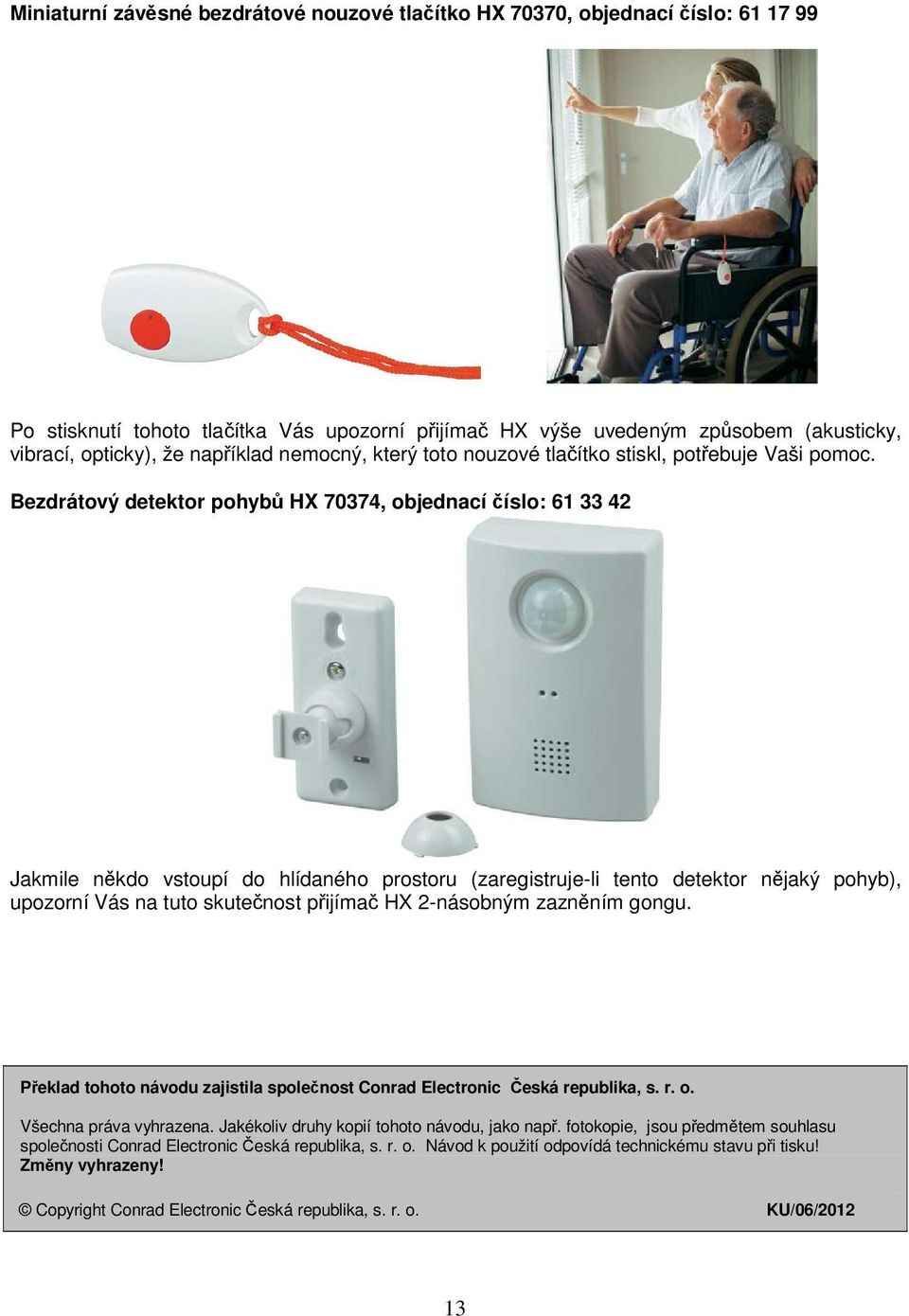 Miniaturní závěsné bezdrátové nouzové tlačítko HX 70370, objednací číslo: 61 17 99

Po stisknutí tohoto tlačítka Vás upozorní přijímač HX výše uvedeným způsobem (akusticky, vibrací, opticky), že například nemocný, který toto nouzové tlačítko stiskl, potřebuje Vaši pomoc.

Bezdrátový detektor pohybů HX 70374, objednací číslo: 61 33 42

Jakmile někdo vstoupí do hlídaného prostoru (zaregistruje-li tento detektor nějaký pohyb), upozorní Vás na tuto skutečnost přijímač HX 2-násobným zazněním gongu.

Překlad tohoto návodu zajistila společnost Conrad Electronic Česká republika, s. r. o.

Všechna práva vyhrazena. Jakékoliv druhy kopií tohoto návodu, jako např. fotokopie, jsou předmětem souhlasu společnosti Conrad Electronic Česká republika, s. r. o. Návod k použití odpovídá technickému stavu při tisku! Změny vyhrazeny!

© Copyright Conrad Electronic Česká republika, s. r. o. KU/06/2012

13